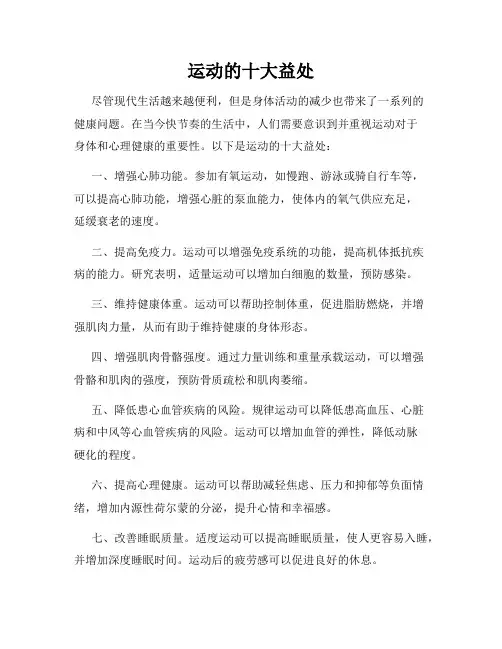 运动的十大益处

尽管现代生活越来越便利，但是身体活动的减少也带来了一系列的健康问题。在当今快节奏的生活中，人们需要意识到并重视运动对于身体和心理健康的重要性。以下是运动的十大益处：

一、增强心肺功能。参加有氧运动，如慢跑、游泳或骑自行车等，可以提高心肺功能，增强心脏的泵血能力，使体内的氧气供应充足，延缓衰老的速度。

二、提高免疫力。运动可以增强免疫系统的功能，提高机体抵抗疾病的能力。研究表明，适量运动可以增加白细胞的数量，预防感染。

三、维持健康体重。运动可以帮助控制体重，促进脂肪燃烧，并增强肌肉力量，从而有助于维持健康的身体形态。

四、增强肌肉骨骼强度。通过力量训练和重量承载运动，可以增强骨骼和肌肉的强度，预防骨质疏松和肌肉萎缩。

五、降低患心血管疾病的风险。规律运动可以降低患高血压、心脏病和中风等心血管疾病的风险。运动可以增加血管的弹性，降低动脉硬化的程度。

六、提高心理健康。运动可以帮助减轻焦虑、压力和抑郁等负面情绪，增加内源性荷尔蒙的分泌，提升心情和幸福感。

七、改善睡眠质量。适度运动可以提高睡眠质量，使人更容易入睡，并增加深度睡眠时间。运动后的疲劳感可以促进良好的休息。